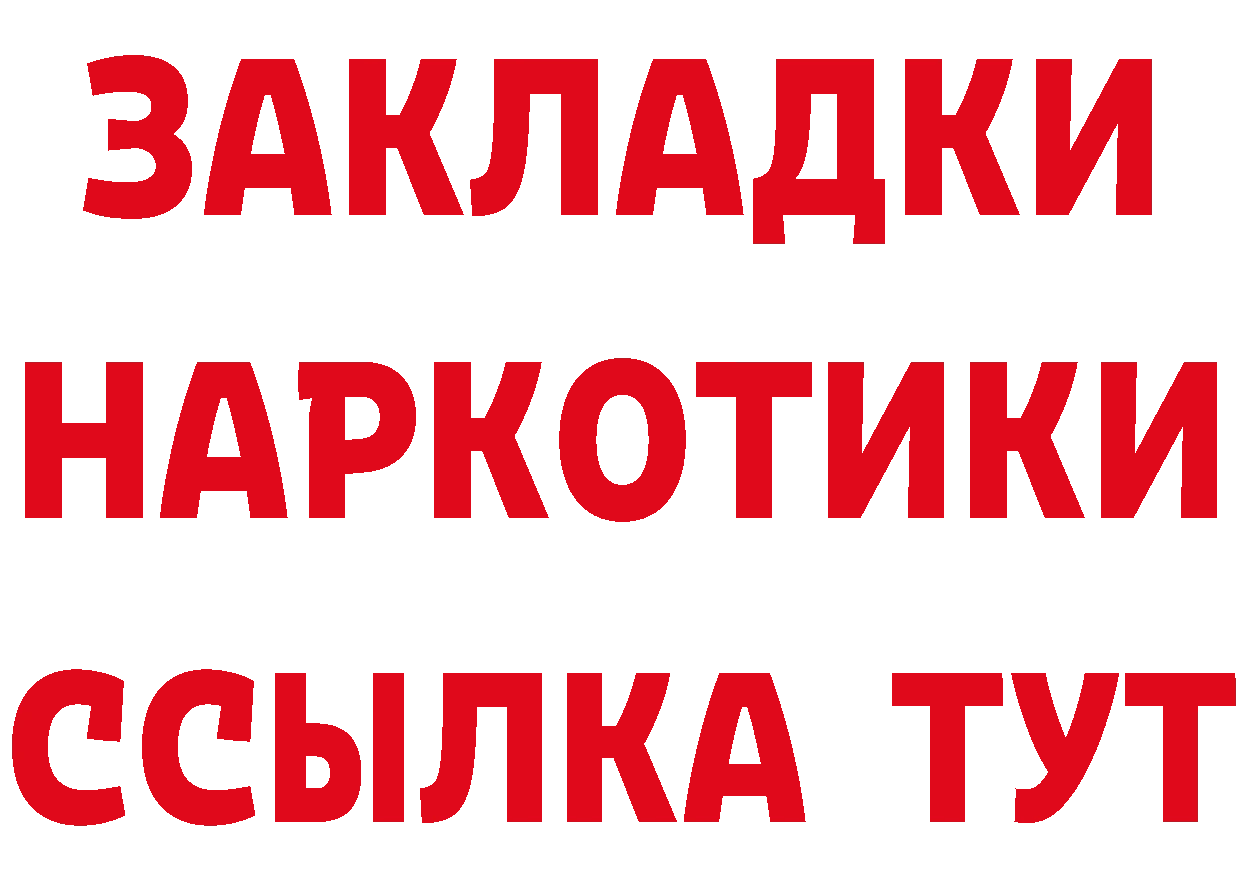 ЗАКЛАДКИ НАРКОТИКИ ССЫЛКА ТУТ